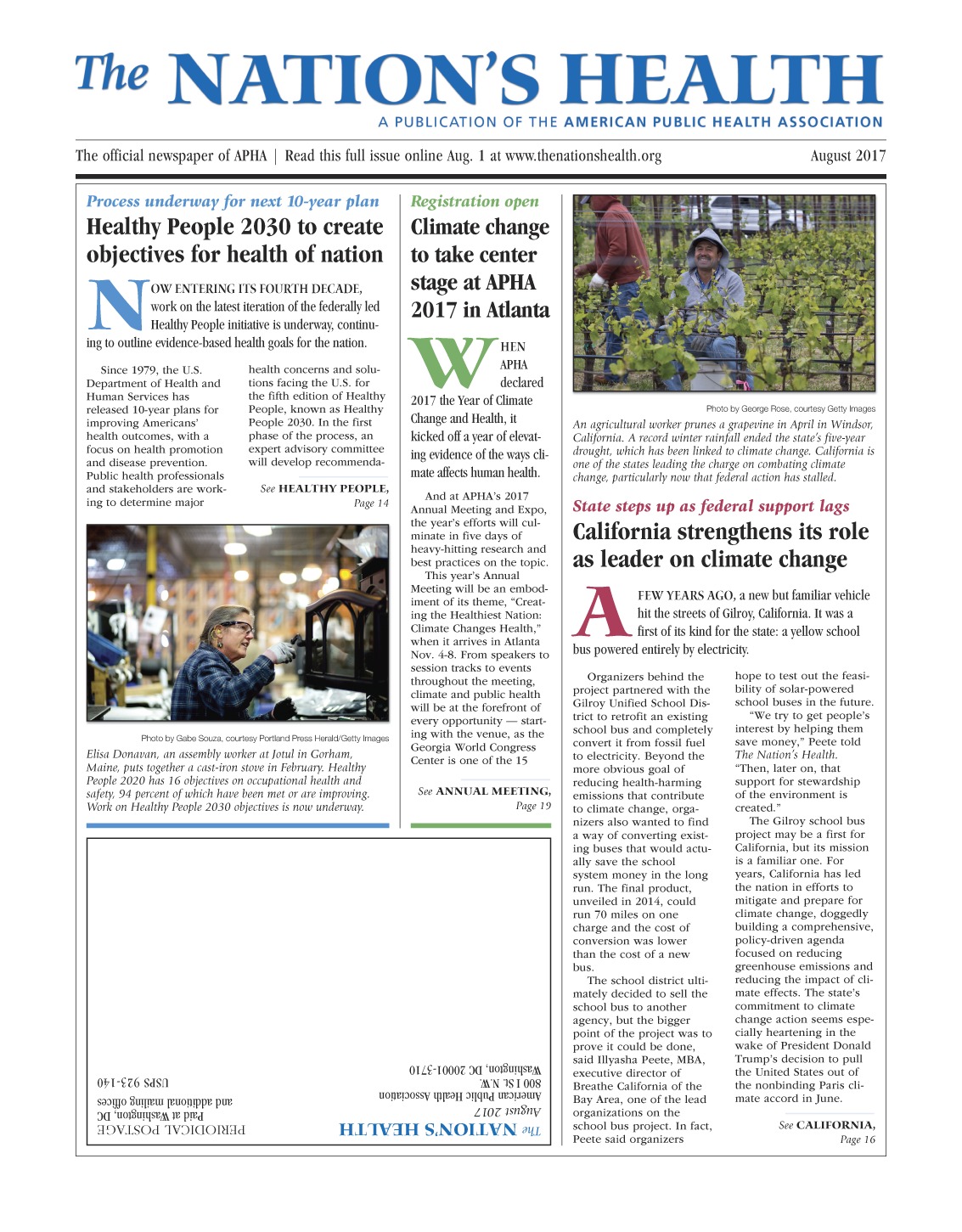 The NATION'S HEALTH

A PUBLICATION OF THE AMERICAN PUBLIC HEALTH ASSOCIATION

The official newspaper of APHA | Read this full issue online Aug. 1 at www.thenationshealth.org

August 2017

Process underway for next 10-year plan

Healthy People 2030 to create objectives for health of nation

NOW ENTERING ITS FOURTH DECADE, work on the latest iteration of the federally led Healthy People initiative is underway, continuing to outline evidence-based health goals for the nation.

Since 1979, the U.S. Department of Health and Human Services has released 10-year plans for improving Americans' health outcomes, with a focus on health promotion and disease prevention. Public health professionals and stakeholders are working to determine major health concerns and solutions facing the U.S. for the fifth edition of Healthy People, known as Healthy People 2030. In the first phase of the process, an expert advisory committee will develop recommenda-

See HEALTHY PEOPLE, Page 14

Photo by Gabe Souza, courtesy Portland Press Herald/Getty Images

Elisa Donavan, an assembly worker at Jotul in Gorham, Maine, puts together a cast-iron stove in February. Healthy People 2020 has 16 objectives on occupational health and safety, 94 percent of which have been met or are improving. Work on Healthy People 2030 objectives is now underway.

Registration open

Climate change to take center stage at APHA 2017 in Atlanta

WHEN APHA declared 2017 the Year of Climate Change and Health, it kicked off a year of elevating evidence of the ways climate affects human health.

And at APHA's 2017 Annual Meeting and Expo, the year's efforts will culminate in five days of heavy-hitting research and best practices on the topic.

This year's Annual Meeting will be an embodiment of its theme, "Creating the Healthiest Nation: Climate Changes Health," when it arrives in Atlanta Nov. 4-8. From speakers to session tracks to events throughout the meeting, climate and public health will be at the forefront of every opportunity — starting with the venue, as the Georgia World Congress Center is one of the 15

See ANNUAL MEETING, Page 19

Photo by George Rose, courtesy Getty Images

An agricultural worker prunes a grapevine in April in Windsor, California. A record winter rainfall ended the state's five-year drought, which has been linked to climate change. California is one of the states leading the charge on combating climate change, particularly now that federal action has stalled.

State steps up as federal support lags

California strengthens its role as leader on climate change

A FEW YEARS AGO, a new but familiar vehicle hit the streets of Gilroy, California. It was a first of its kind for the state: a yellow school bus powered entirely by electricity.

Organizers behind the project partnered with the Gilroy Unified School District to retrofit an existing school bus and completely convert it from fossil fuel to electricity. Beyond the more obvious goal of reducing health-harming emissions that contribute to climate change, organizers also wanted to find a way of converting existing buses that would actually save the school system money in the long run. The final product, unveiled in 2014, could run 70 miles on one charge and the cost of conversion was lower than the cost of a new bus.

The school district ultimately decided to sell the school bus to another agency, but the bigger point of the project was to prove it could be done, said Illyasha Peete, MBA, executive director of Breathe California of the Bay Area, one of the lead organizations on the school bus project. In fact, Peete said organizers hope to test out the feasibility of solar-powered school buses in the future.

"We try to get people's interest by helping them save money," Peete told The Nation's Health. "Then, later on, that support for stewardship of the environment is created."

The Gilroy school bus project may be a first for California, but its mission is a familiar one. For years, California has led the nation in efforts to mitigate and prepare for climate change, doggedly building a comprehensive, policy-driven agenda focused on reducing greenhouse emissions and reducing the impact of climate effects. The state's commitment to climate change action seems especially heartening in the wake of President Donald Trump's decision to pull the United States out of the nonbinding Paris climate accord in June.

See CALIFORNIA, Page 16

The NATION'S HEALTH
August 2017
American Public Health Association
800 I St. N.W.
Washington, DC 20001-3710

PERIODICAL POSTAGE
Paid at Washington, DC
and additional mailing offices
USPS 923-140